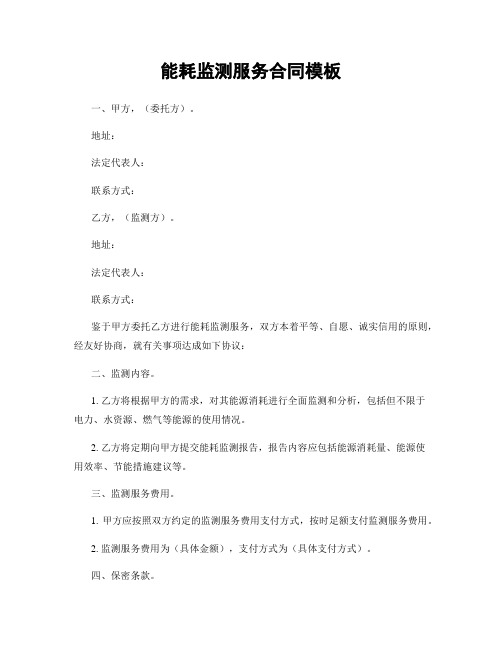 能耗监测服务合同模板

一、甲方，（委托方）。

地址：

法定代表人：

联系方式：

乙方，（监测方）。

地址：

法定代表人：

联系方式：

鉴于甲方委托乙方进行能耗监测服务，双方本着平等、自愿、诚实信用的原则，经友好协商，就有关事项达成如下协议：

二、监测内容。

1. 乙方将根据甲方的需求，对其能源消耗进行全面监测和分析，包括但不限于电力、水资源、燃气等能源的使用情况。

2. 乙方将定期向甲方提交能耗监测报告，报告内容应包括能源消耗量、能源使用效率、节能措施建议等。

三、监测服务费用。

1. 甲方应按照双方约定的监测服务费用支付方式，按时足额支付监测服务费用。

2. 监测服务费用为（具体金额），支付方式为（具体支付方式）。

四、保密条款。